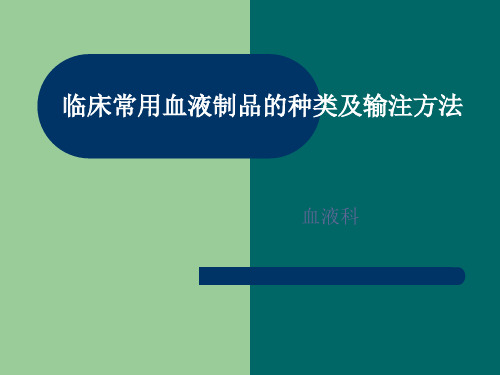 临床常用血液制品的种类及输注方法

血液科